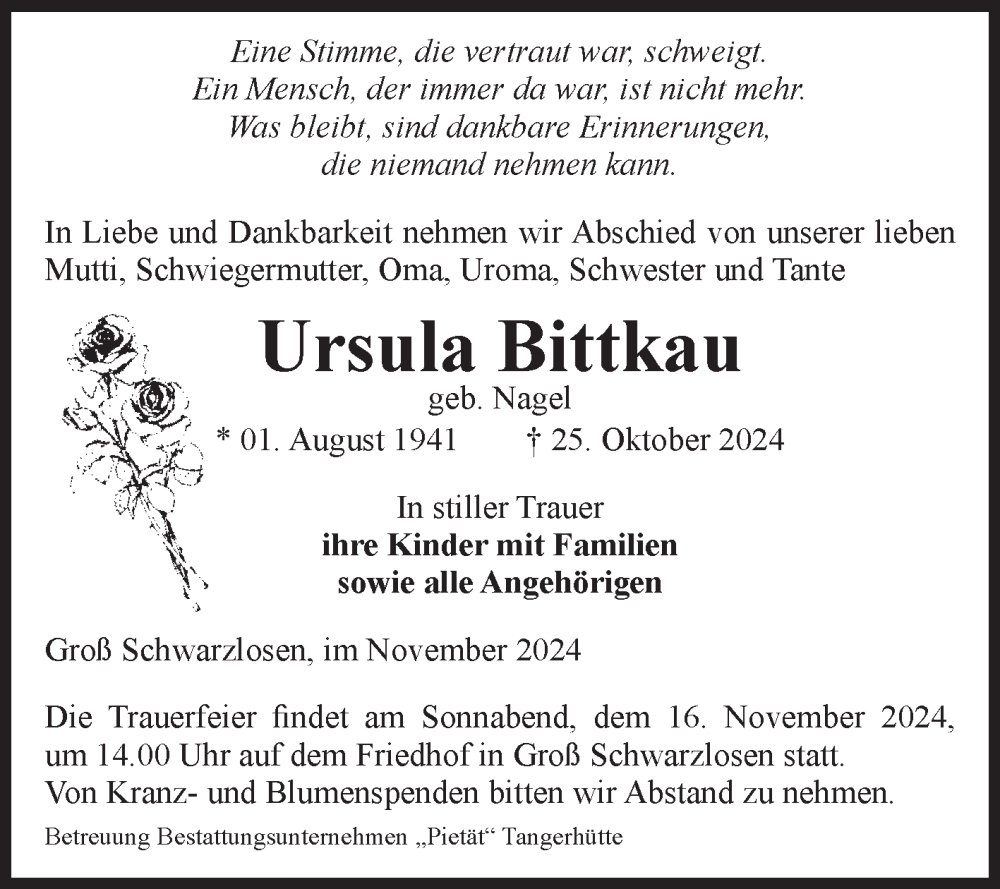 Eine Stimme, die vertraut war, schweigt.
Ein Mensch, der immer da war, ist nicht mehr.
Was bleibt, sind dankbare Erinnerungen,
die niemand nehmen kann.

In Liebe und Dankbarkeit nehmen wir Abschied von unserer lieben Mutti, Schwiegermutter, Oma, Uroma, Schwester und Tante

Ursula Bittkau
geb. Nagel
* 01. August 1941 † 25. Oktober 2024

In stiller Trauer
ihre Kinder mit Familien
sowie alle Angehörigen

Groß Schwarzlosen, im November 2024

Die Trauerfeier findet am Sonnabend, dem 16. November 2024, um 14.00 Uhr auf dem Friedhof in Groß Schwarzlosen statt.
Von Kranz- und Blumenspenden bitten wir Abstand zu nehmen.

Betreuung Bestattungsunternehmen „Pietät“ Tangerhütte